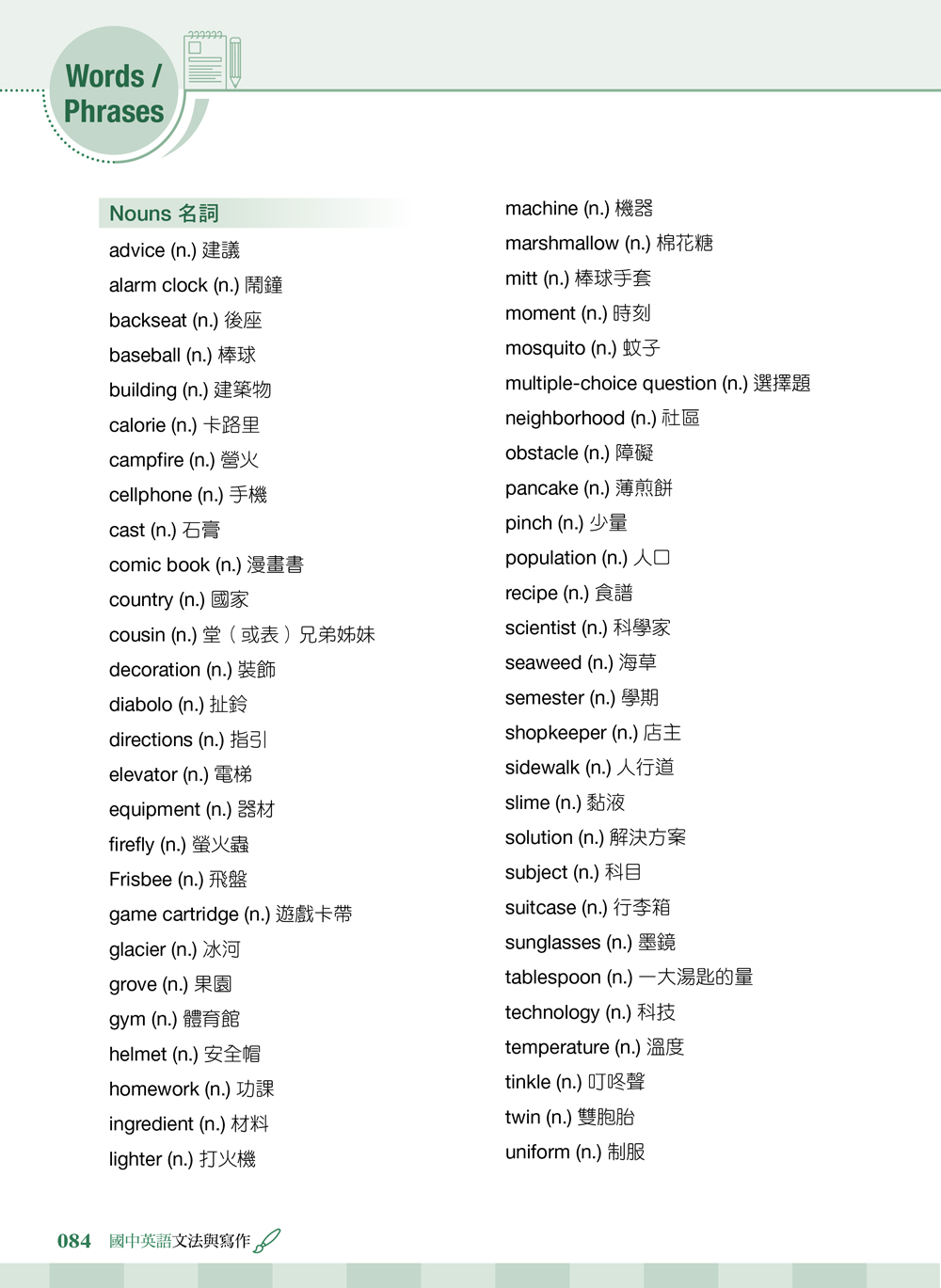 Words / Phrases

Nouns 名詞

advice (n.) 建議
alarm clock (n.) 鬧鐘
backseat (n.) 後座
baseball (n.) 棒球
building (n.) 建築物
calorie (n.) 卡路里
campfire (n.) 營火
cellphone (n.) 手機
cast (n.) 石膏
comic book (n.) 漫畫書
country (n.) 國家
cousin (n.) 堂（或表）兄弟姊妹
decoration (n.) 裝飾
diabolo (n.) 扯鈴
directions (n.) 指引
elevator (n.) 電梯
equipment (n.) 器材
firefly (n.) 螢火蟲
Frisbee (n.) 飛盤
game cartridge (n.) 遊戲卡帶
glacier (n.) 冰河
grove (n.) 果園
gym (n.) 體育館
helmet (n.) 安全帽
homework (n.) 功課
ingredient (n.) 材料
lighter (n.) 打火機

machine (n.) 機器
marshmallow (n.) 棉花糖
mitt (n.) 棒球手套
moment (n.) 時刻
mosquito (n.) 蚊子
multiple-choice question (n.) 選擇題
neighborhood (n.) 社區
obstacle (n.) 障礙
pancake (n.) 薄煎餅
pinch (n.) 少量
population (n.) 人口
recipe (n.) 食譜
scientist (n.) 科學家
seaweed (n.) 海草
semester (n.) 學期
shopkeeper (n.) 店主
sidewalk (n.) 人行道
slime (n.) 黏液
solution (n.) 解決方案
subject (n.) 科目
suitcase (n.) 行李箱
sunglasses (n.) 墨鏡
tablespoon (n.) 一大湯匙的量
technology (n.) 科技
temperature (n.) 溫度
tinkle (n.) 叮咚聲
twin (n.) 雙胞胎
uniform (n.) 制服

084 國中英語文法與寫作